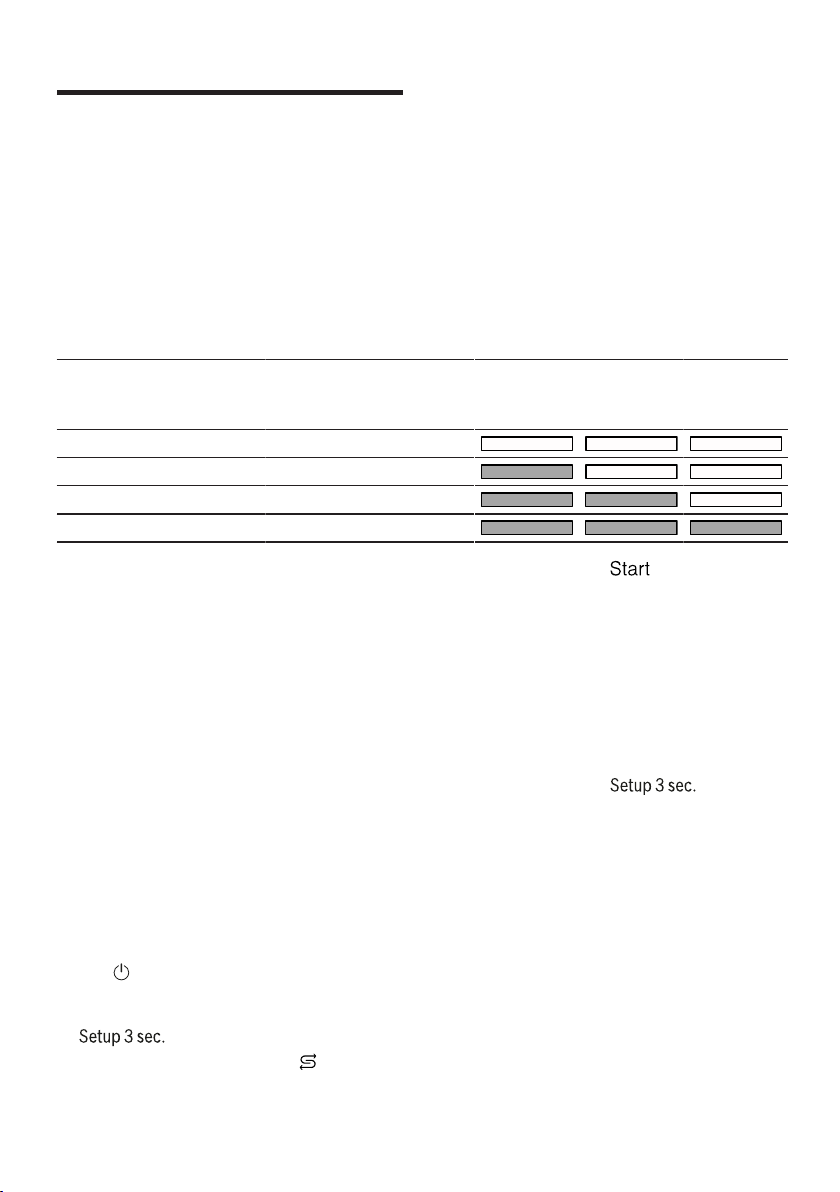 Start

Setup 3 sec.

Setup 3 sec.